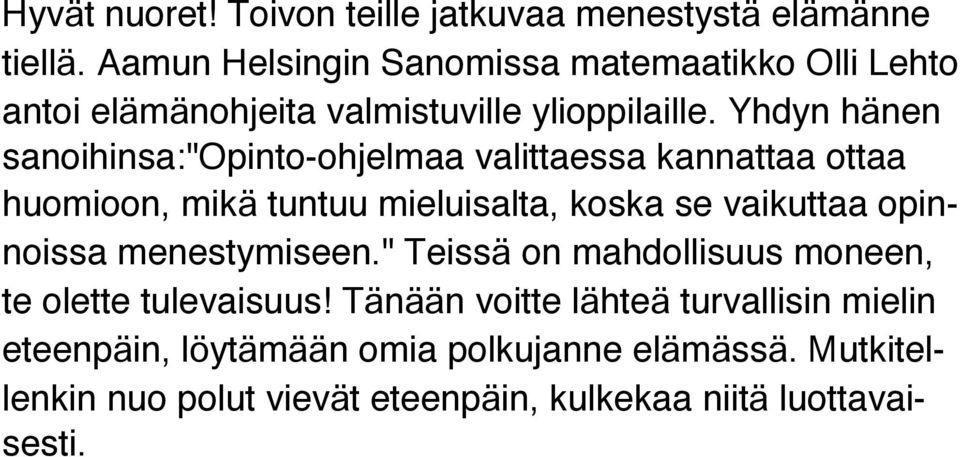 Hyvät nuoret! Toivon teille jatkuvaa menestystä elämänne tiellä. Aamun Helsingin Sanomissa matemaatikko Olli Lehto antoi elämänohjeita valmistuville ylioppilaille. Yhdyn hänen sanoihinsa:"Opinto-ohjelmaa valittaessa kannattaa ottaa huomioon, mikä tuntuu mieluisalta, koska se vaikuttaa opinnoissa menestymiseen." Teissä on mahdollisuus moneen, te olette tulevaisuus! Tänään voitte lähteä turvallisin mielin eteenpäin, löytämään omia polkujanne elämässä. Mutkitellenkin nuo polut vievät eteenpäin, kulkekaa niitä luottavaisesti.